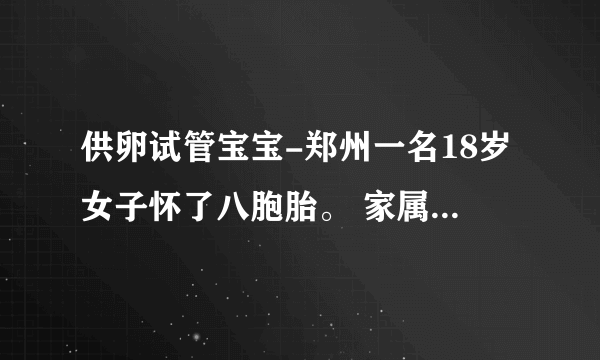 供卵试管宝宝-郑州一名18岁女子怀了八胞胎。 家属...